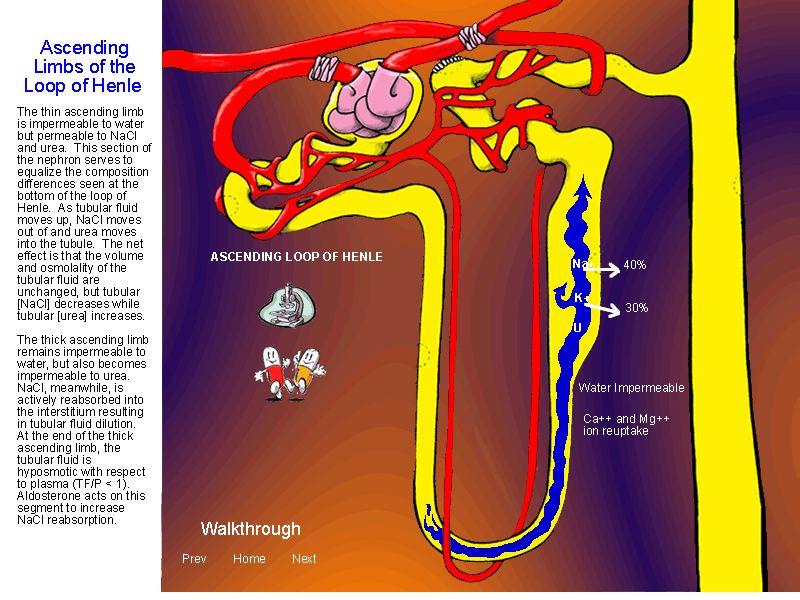 Ascending Limbs of the Loop of Henle

The thin ascending limb is impermeable to water but permeable to NaCl and urea. This section of the nephron serves to equalize the composition differences seen at the bottom of the loop of Henle. As tubular fluid moves up, NaCl moves out of and urea moves into the tubule. The net effect is that the volume and osmolality of the tubular fluid are unchanged, but tubular [NaCl] decreases while tubular [urea] increases.

The thick ascending limb remains impermeable to water, but also becomes impermeable to urea. NaCl, meanwhile, is actively reabsorbed into the interstitium resulting in tubular fluid dilution. At the end of the thick ascending limb, the tubular fluid is hyposmotic with respect to plasma (TF/P < 1). Aldosterone acts on this segment to increase NaCl reabsorption.

ASCENDING LOOP OF HENLE

Na+
40%
K+
30%
U

Water Impermeable

Ca++ and Mg++ ion reuptake

Walkthrough

Prev Home Next